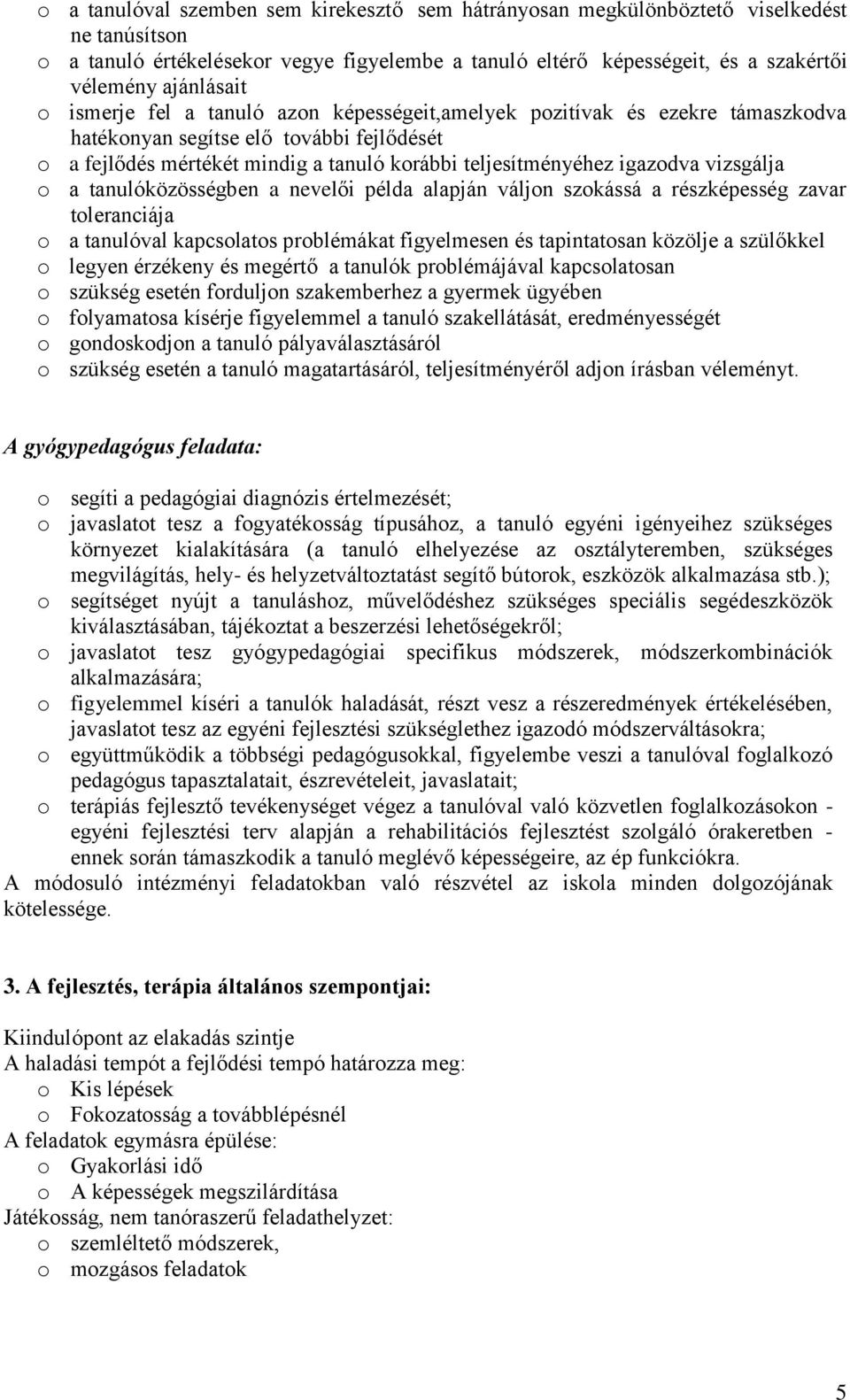 o a tanulóval szemben sem kirekesztő sem hátrányosan megkülönböztető viselkedést ne tanúsítson
o a tanuló értékelésekor vegye figyelembe a tanuló eltérő képességeit, és a szakértői vélemény ajánlásait
o ismerje fel a tanuló azon képességeit,amelyek pozitívak és ezekre támaszkodva hatékonyan segítse elő további fejlődését
o a fejlődés mértékét mindig a tanuló korábbi teljesítményéhez igazodva vizsgálja
o a tanulóközösségben a nevelői példa alapján váljon szokássá a részképesség zavar toleranciája
o a tanulóval kapcsolatos problémákat figyelmesen és tapintatosan közölje a szülőkkel
o legyen érzékeny és megértő a tanulók problémájával kapcsolatosan
o szükség esetén forduljon szakemberhez a gyermek ügyében
o folyamatosa kísérje figyelemmel a tanuló szakellátását, eredményességét
o gondoskodjon a tanuló pályaválasztásáról
o szükség esetén a tanuló magatartásáról, teljesítményéről adjon írásban véleményt.

A gyógypedagógus feladata:

o segíti a pedagógiai diagnózis értelmezését;
o javaslatot tesz a fogyatékosság típusához, a tanuló egyéni igényeihez szükséges környezet kialakítására (a tanuló elhelyezése az osztályteremben, szükséges megvilágítás, hely- és helyzetváltoztatást segítő bútorok, eszközök alkalmazása stb.);
o segítséget nyújt a tanuláshoz, művelődéshez szükséges speciális segédeszközök kiválasztásában, tájékoztat a beszerzési lehetőségekről;
o javaslatot tesz gyógypedagógiai specifikus módszerek, módszerkombinációk alkalmazására;
o figyelemmel kíséri a tanulók haladását, részt vesz a részeredmények értékelésében, javaslatot tesz az egyéni fejlesztési szükséglethez igazodó módszerváltásokra;
o együttműködik a többségi pedagógusokkal, figyelembe veszi a tanulóval foglalkozó pedagógus tapasztalatait, észrevételeit, javaslatait;
o terápiás fejlesztő tevékenységet végez a tanulóval való közvetlen foglalkozásokon - egyéni fejlesztési terv alapján a rehabilitációs fejlesztést szolgáló órakeretben - ennek során támaszkodik a tanuló meglévő képességeire, az ép funkciókra.
A módosuló intézményi feladatokban való részvétel az iskola minden dolgozójának kötelessége.

3. A fejlesztés, terápia általános szempontjai:

Kiindulópont az elakadás szintje
A haladási tempót a fejlődési tempó határozza meg:
o Kis lépések
o Fokozatosság a továbblépésnél
A feladatok egymásra épülése:
o Gyakorlási idő
o A képességek megszilárdítása
Játékosság, nem tanóraszerű feladathelyzet:
o szemléltető módszerek,
o mozgásos feladatok

5